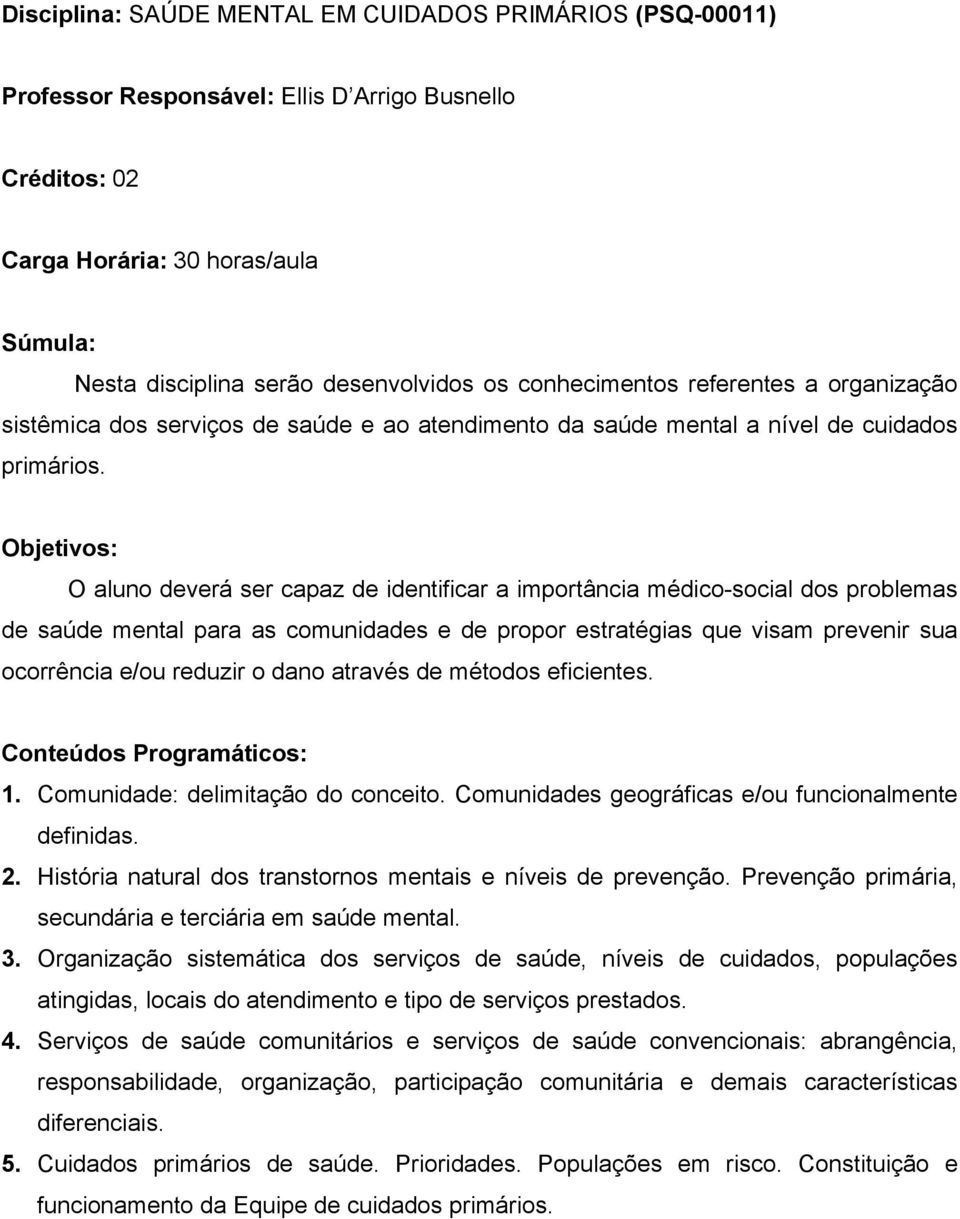 Disciplina: SAÚDE MENTAL EM CUIDADOS PRIMÁRIOS (PSQ-00011)

Professor Responsável: Ellis D'Arrigo Busnello

Créditos: 02

Carga Horária: 30 horas/aula

Súmula:

Nesta disciplina serão desenvolvidos os conhecimentos referentes a organização sistêmica dos serviços de saúde e ao atendimento da saúde mental a nível de cuidados primários.

Objetivos:

O aluno deverá ser capaz de identificar a importância médico-social dos problemas de saúde mental para as comunidades e de propor estratégias que visam prevenir sua ocorrência e/ou reduzir o dano através de métodos eficientes.

Conteúdos Programáticos:

1. Comunidade: delimitação do conceito. Comunidades geográficas e/ou funcionalmente definidas.

2. História natural dos transtornos mentais e níveis de prevenção. Prevenção primária, secundária e terciária em saúde mental.

3. Organização sistemática dos serviços de saúde, níveis de cuidados, populações atingidas, locais do atendimento e tipo de serviços prestados.

4. Serviços de saúde comunitários e serviços de saúde convencionais: abrangência, responsabilidade, organização, participação comunitária e demais características diferenciais.

5. Cuidados primários de saúde. Prioridades. Populações em risco. Constituição e funcionamento da Equipe de cuidados primários.